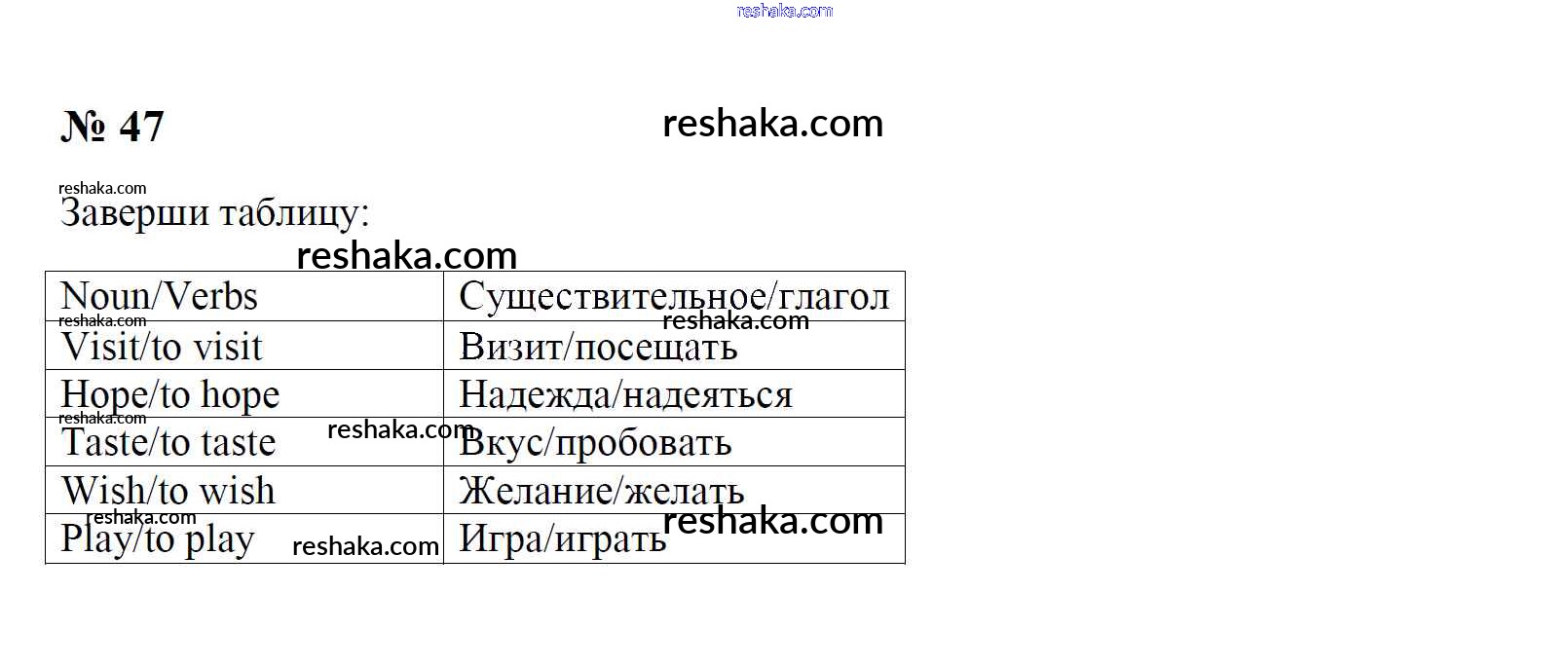 № 47

Заверши таблицу:

| Noun/Verbs | Существительное/глагол |
|---|---|
| Visit/to visit | Визит/посещать |
| Hope/to hope | Надежда/надеяться |
| Taste/to taste | Вкус/пробовать |
| Wish/to wish | Желание/желать |
| Play/to play | Игра/играть |

reshaka.com